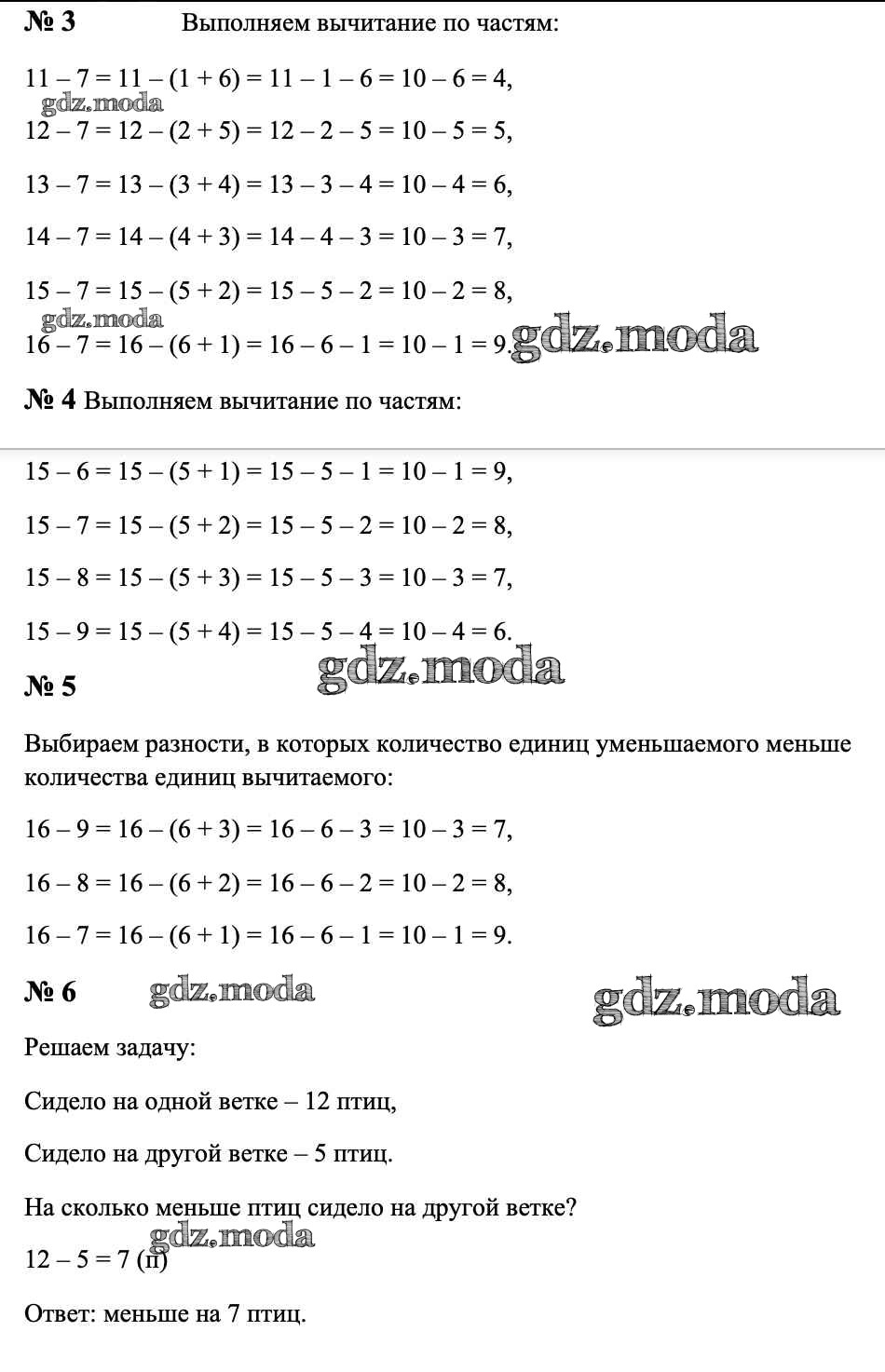 № 3 Выполняем вычитание по частям:

$11 - 7 = 11 - (1 + 6) = 11 - 1 - 6 = 10 - 6 = 4$,

$12 - 7 = 12 - (2 + 5) = 12 - 2 - 5 = 10 - 5 = 5$,

$13 - 7 = 13 - (3 + 4) = 13 - 3 - 4 = 10 - 4 = 6$,

$14 - 7 = 14 - (4 + 3) = 14 - 4 - 3 = 10 - 3 = 7$,

$15 - 7 = 15 - (5 + 2) = 15 - 5 - 2 = 10 - 2 = 8$,

$16 - 7 = 16 - (6 + 1) = 16 - 6 - 1 = 10 - 1 = 9$.

№ 4 Выполняем вычитание по частям:

$15 - 6 = 15 - (5 + 1) = 15 - 5 - 1 = 10 - 1 = 9$,

$15 - 7 = 15 - (5 + 2) = 15 - 5 - 2 = 10 - 2 = 8$,

$15 - 8 = 15 - (5 + 3) = 15 - 5 - 3 = 10 - 3 = 7$,

$15 - 9 = 15 - (5 + 4) = 15 - 5 - 4 = 10 - 4 = 6$.

№ 5

Выбираем разности, в которых количество единиц уменьшаемого меньше количества единиц вычитаемого:

$16 - 9 = 16 - (6 + 3) = 16 - 6 - 3 = 10 - 3 = 7$,

$16 - 8 = 16 - (6 + 2) = 16 - 6 - 2 = 10 - 2 = 8$,

$16 - 7 = 16 - (6 + 1) = 16 - 6 - 1 = 10 - 1 = 9$.

№ 6

Решаем задачу:

Сидело на одной ветке – 12 птиц,

Сидело на другой ветке – 5 птиц.

На сколько меньше птиц сидело на другой ветке?

$12 - 5 = 7$ (п)

Ответ: меньше на 7 птиц.

gdz.moda